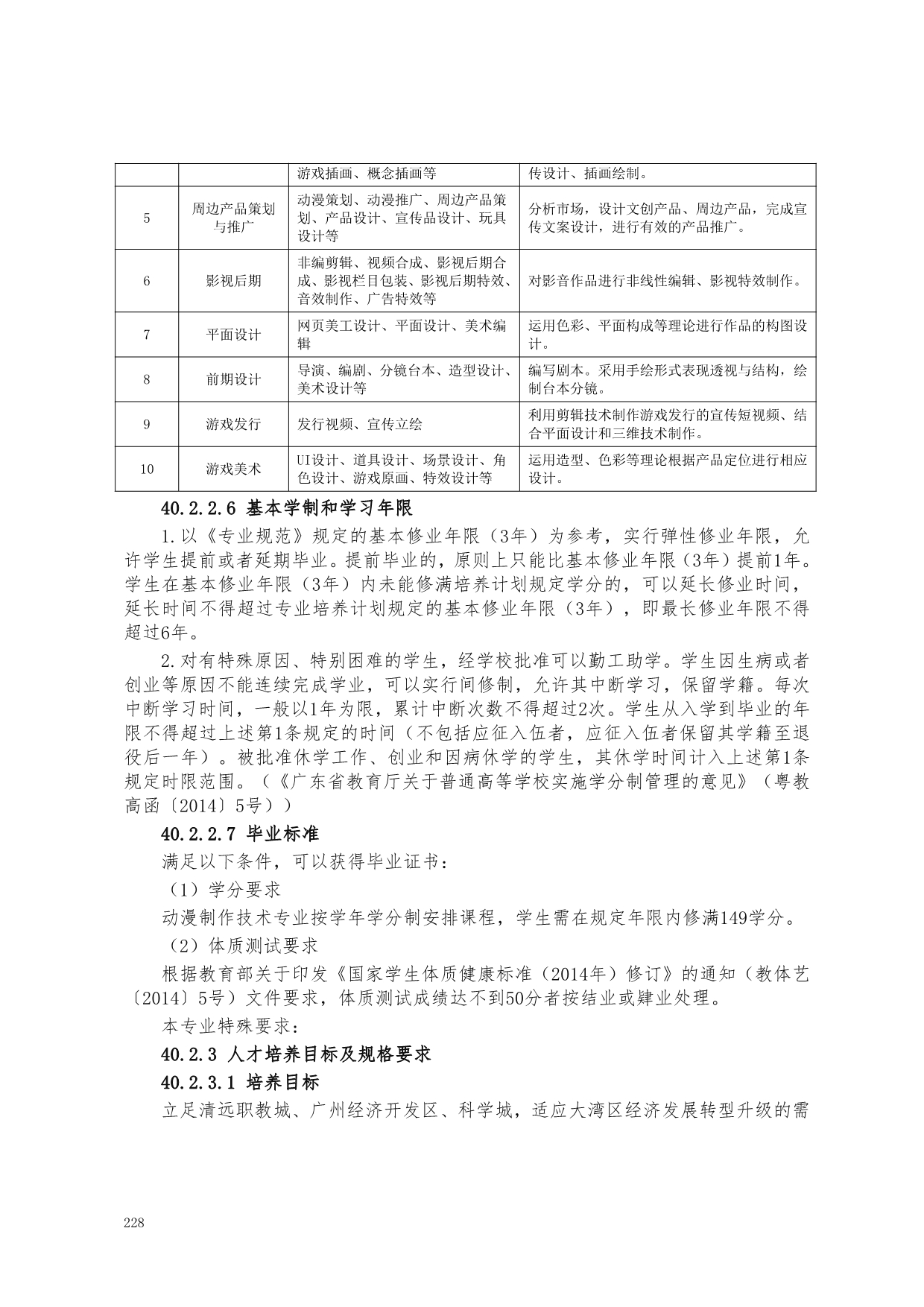 |  |  | 游戏插画、概念插画等 | 传设计、插画绘制。 |
|---|---|---|---|
| 5 | 周边产品策划与推广 | 动漫策划、动漫推广、周边产品策划、产品设计、宣传品设计、玩具设计等 | 分析市场，设计文创产品、周边产品，完成宣传文案设计，进行有效的产品推广。 |
| 6 | 影视后期 | 非编剪辑、视频合成、影视后期合成、影视栏目包装、影视后期特效、音效制作、广告特效等 | 对影音作品进行非线性编辑、影视特效制作。 |
| 7 | 平面设计 | 网页美工设计、平面设计、美术编辑 | 运用色彩、平面构成等理论进行作品的构图设计。 |
| 8 | 前期设计 | 导演、编剧、分镜台本、造型设计、美术设计等 | 编写剧本。采用手绘形式表现透视与结构，绘制台本分镜。 |
| 9 | 游戏发行 | 发行视频、宣传立绘 | 利用剪辑技术制作游戏发行的宣传短视频、结合平面设计和三维技术制作。 |
| 10 | 游戏美术 | UI设计、道具设计、场景设计、角色设计、游戏原画、特效设计等 | 运用造型、色彩等理论根据产品定位进行相应设计。 |

40.2.2.6 基本学制和学习年限

1.以《专业规范》规定的基本修业年限（3年）为参考，实行弹性修业年限，允许学生提前或者延期毕业。提前毕业的，原则上只能比基本修业年限（3年）提前1年。学生在基本修业年限（3年）内未能修满培养计划规定学分的，可以延长修业时间，延长时间不得超过专业培养计划规定的基本修业年限（3年），即最长修业年限不得超过6年。

2.对有特殊原因、特别困难的学生，经学校批准可以勤工助学。学生因生病或者创业等原因不能连续完成学业，可以实行间修制，允许其中断学习，保留学籍。每次中断学习时间，一般以1年为限，累计中断次数不得超过2次。学生从入学到毕业的年限不得超过上述第1条规定的时间（不包括应征入伍者，应征入伍者保留其学籍至退役后一年）。被批准休学工作、创业和因病休学的学生，其休学时间计入上述第1条规定时限范围。（《广东省教育厅关于普通高等学校实施学分制管理的意见》（粤教高函〔2014〕5号））

40.2.2.7 毕业标准

满足以下条件，可以获得毕业证书：

（1）学分要求

动漫制作技术专业按学年学分制安排课程，学生需在规定年限内修满149学分。

（2）体质测试要求

根据教育部关于印发《国家学生体质健康标准（2014年）修订》的通知（教体艺〔2014〕5号）文件要求，体质测试成绩达不到50分者按结业或肄业处理。

本专业特殊要求：

40.2.3 人才培养目标及规格要求

40.2.3.1 培养目标

立足清远职教城、广州经济开发区、科学城，适应大湾区经济发展转型升级的需

228